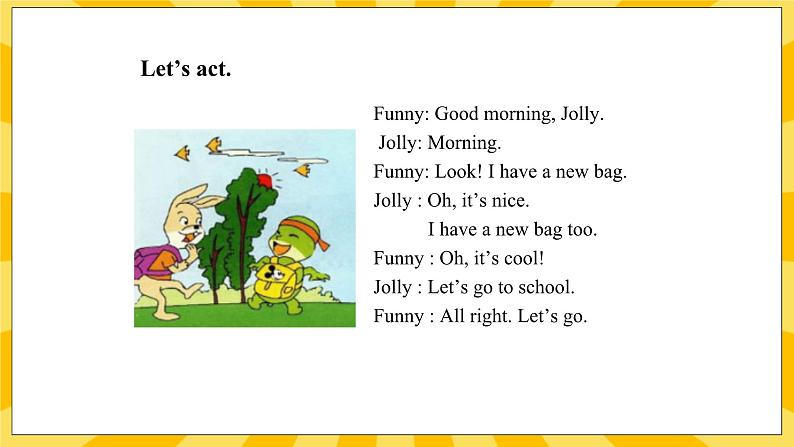 Let’s act.

Funny: Good morning, Jolly.
Jolly: Morning.
Funny: Look! I have a new bag.
Jolly : Oh, it’s nice.
I have a new bag too.
Funny : Oh, it’s cool!
Jolly : Let’s go to school.
Funny : All right. Let’s go.